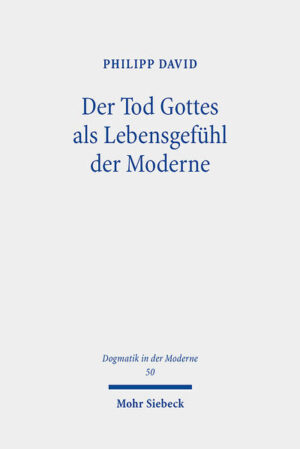 PHILIPP DAVID

Der Tod Gottes als Lebensgefühl der Moderne

Dogmatik in der Moderne
50

Mohr Siebeck